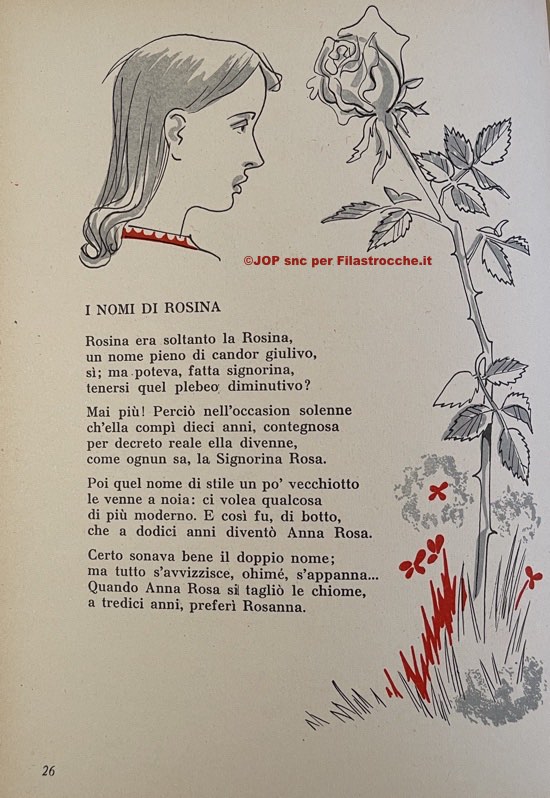 ©JOP snc per Filastrocche.it

I NOMI DI ROSINA

Rosina era soltanto la Rosina,
un nome pieno di candor giulivo,
sì; ma poteva, fatta signorina,
tenersi quel plebeo diminutivo?

Mai più! Perciò nell'occasion solenne
ch'ella compì dieci anni, contegnosa
per decreto reale ella divenne,
come ognun sa, la Signorina Rosa.

Poi quel nome di stile un po' vecchiotto
le venne a noia: ci volea qualcosa
di più moderno. E così fu, di botto,
che a dodici anni diventò Anna Rosa.

Certo sonava bene il doppio nome;
ma tutto s'avvizzisce, ohimé, s'appanna...
Quando Anna Rosa si tagliò le chiome,
a tredici anni, preferì Rosanna.

26